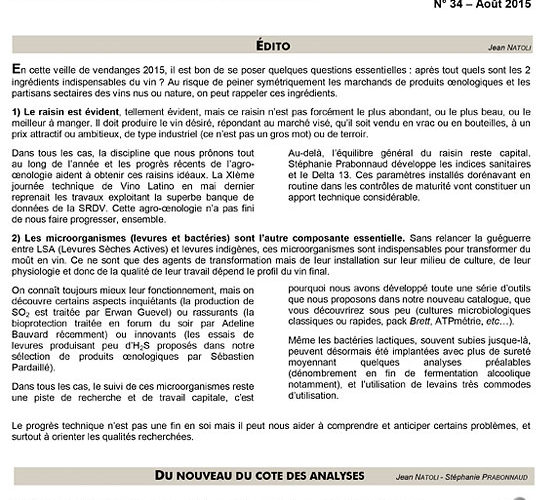 N° 34 – Août 2015

ÉDITO

Jean NATOLI

En cette veille de vendanges 2015, il est bon de se poser quelques questions essentielles : après tout quels sont les 2 ingrédients indispensables du vin ? Au risque de peiner symétriquement les marchands de produits œnologiques et les partisans sectaires des vins nus ou nature, on peut rappeler ces ingrédients.

1) Le raisin est évident, tellement évident, mais ce raisin n'est pas forcément le plus abondant, ou le plus beau, ou le meilleur à manger. Il doit produire le vin désiré, répondant au marché visé, qu'il soit vendu en vrac ou en bouteilles, à un prix attractif ou ambitieux, de type industriel (ce n'est pas un gros mot) ou de terroir.

Dans tous les cas, la discipline que nous prônons tout au long de l'année et les progrès récents de l'agro-œnologie aident à obtenir ces raisins idéaux. La XIème journée technique de Vino Latino en mai dernier reprenait les travaux exploitant la superbe banque de données de la SRDV. Cette agro-œnologie n'a pas fini de nous faire progresser, ensemble.

Au-delà, l'équilibre général du raisin reste capital. Stéphanie Prabonnaud développe les indices sanitaires et le Delta 13. Ces paramètres installés dorénavant en routine dans les contrôles de maturité vont constituer un apport technique considérable.

2) Les microorganismes (levures et bactéries) sont l'autre composante essentielle. Sans relancer la guéguerre entre LSA (Levures Sèches Actives) et levures indigènes, ces microorganismes sont indispensables pour transformer du moût en vin. Ce ne sont que des agents de transformation mais de leur installation sur leur milieu de culture, de leur physiologie et donc de la qualité de leur travail dépend le profil du vin final.

On connaît toujours mieux leur fonctionnement, mais on découvre certains aspects inquiétants (la production de $SO_2$ est traitée par Erwan Guevel) ou rassurants (la bioprotection traitée en forum du soir par Adeline Bauvard récemment) ou innovants (les essais de levures produisant peu d'$H_2S$ proposés dans notre sélection de produits œnologiques par Sébastien Pardaillé).

Dans tous les cas, le suivi de ces microorganismes reste une piste de recherche et de travail capitale, c'est pourquoi nous avons développé toute une série d'outils que nous proposons dans notre nouveau catalogue, que vous découvrirez sous peu (cultures microbiologiques classiques ou rapides, pack Brett, ATPmétrie, etc…).

Même les bactéries lactiques, souvent subies jusque-là, peuvent désormais été implantées avec plus de sureté moyennant quelques analyses préalables (dénombrement en fin de fermentation alcoolique notamment), et l'utilisation de levains très commodes d'utilisation.

Le progrès technique n'est pas une fin en soi mais il peut nous aider à comprendre et anticiper certains problèmes, et surtout à orienter les qualités recherchées.

DU NOUVEAU DU COTE DES ANALYSES

Jean NATOLI - Stéphanie PRABONNAUD